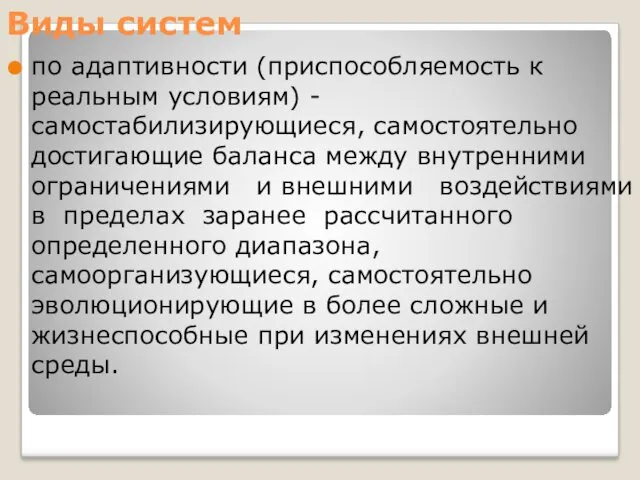 Виды систем

по адаптивности (приспособляемость к реальным условиям) - самостабилизирующиеся, самостоятельно достигающие баланса между внутренними ограничениями и внешними воздействиями в пределах заранее рассчитанного определенного диапазона, самоорганизующиеся, самостоятельно эволюционирующие в более сложные и жизнеспособные при изменениях внешней среды.